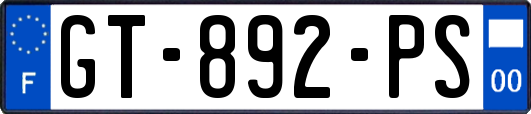 F
GT-892-PS
00